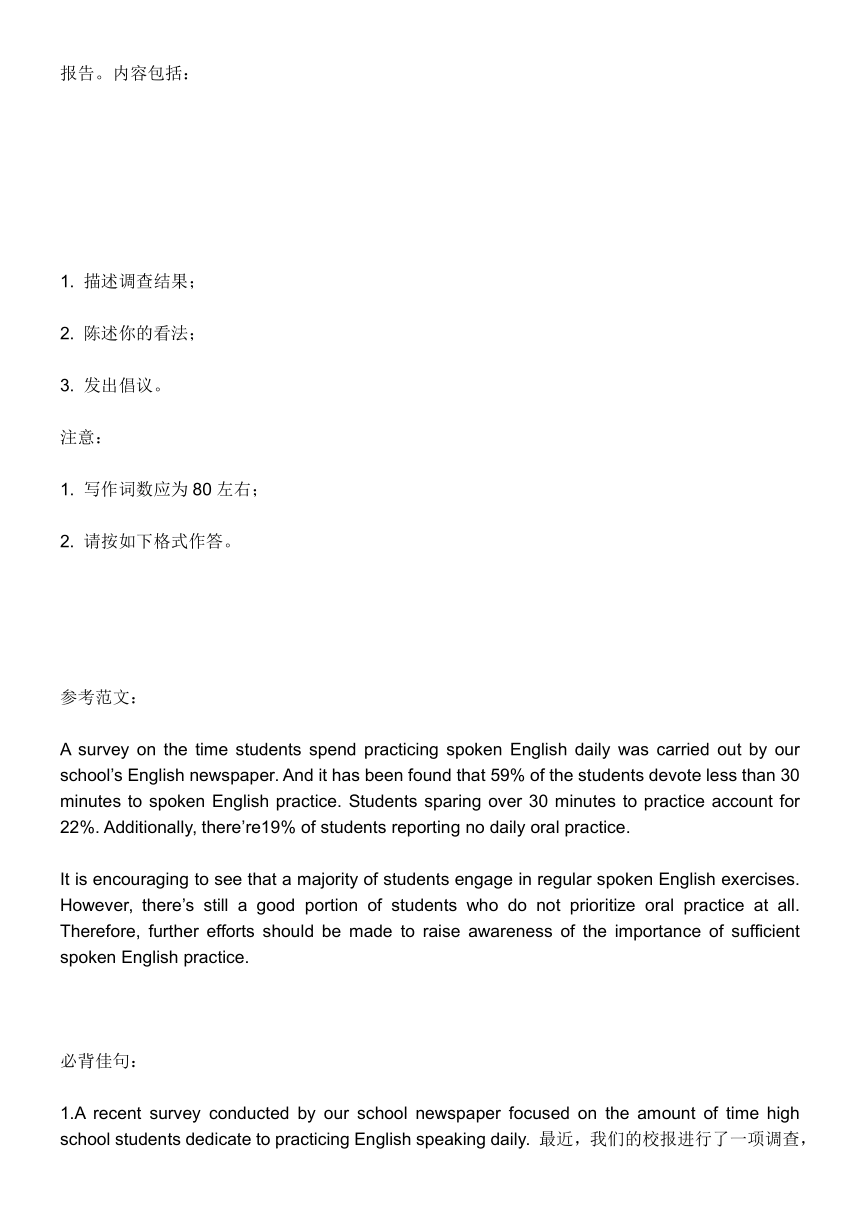 报告。内容包括：

1. 描述调查结果；

2. 陈述你的看法；

3. 发出倡议。

注意：

1. 写作词数应为 80 左右；

2. 请按如下格式作答。

参考范文：

A survey on the time students spend practicing spoken English daily was carried out by our school's English newspaper. And it has been found that 59% of the students devote less than 30 minutes to spoken English practice. Students sparing over 30 minutes to practice account for 22%. Additionally, there're19% of students reporting no daily oral practice.

It is encouraging to see that a majority of students engage in regular spoken English exercises. However, there's still a good portion of students who do not prioritize oral practice at all. Therefore, further efforts should be made to raise awareness of the importance of sufficient spoken English practice.

必背佳句：

1.A recent survey conducted by our school newspaper focused on the amount of time high school students dedicate to practicing English speaking daily. 最近，我们的校报进行了一项调查，